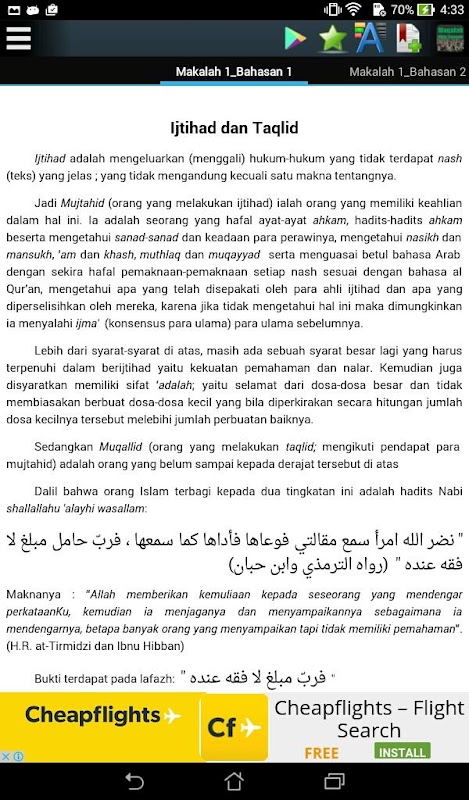 70% 4:33

Makalah 1_Bahasan 1

Makalah 1_Bahasan 2

Ijtihad dan Taqlid

Ijtihad adalah mengeluarkan (menggali) hukum-hukum yang tidak terdapat nash (teks) yang jelas ; yang tidak mengandung kecuali satu makna tentangnya.

Jadi Mujtahid (orang yang melakukan ijtihad) ialah orang yang memiliki keahlian dalam hal ini. Ia adalah seorang yang hafal ayat-ayat ahkam, hadits-hadits ahkam beserta mengetahui sanad-sanad dan keadaan para perawinya, mengetahui nasikh dan mansukh, 'am dan khash, muthlaq dan muqayyad serta menguasai betul bahasa Arab dengan sekira hafal pemaknaan-pemaknaan setiap nash sesuai dengan bahasa al Qur'an, mengetahui apa yang telah disepakati oleh para ahli ijtihad dan apa yang diperselisihkan oleh mereka, karena jika tidak mengetahui hal ini maka dimungkinkan ia menyalahi ijma' (konsensus para ulama) para ulama sebelumnya.

Lebih dari syarat-syarat di atas, masih ada sebuah syarat besar lagi yang harus terpenuhi dalam berijtihad yaitu kekuatan pemahaman dan nalar. Kemudian juga disyaratkan memiliki sifat 'adalah; yaitu selamat dari dosa-dosa besar dan tidak membiasakan berbuat dosa-dosa kecil yang bila diperkirakan secara hitungan jumlah dosa kecilnya tersebut melebihi jumlah perbuatan baiknya.

Sedangkan Muqallid (orang yang melakukan taqlid; mengikuti pendapat para mujtahid) adalah orang yang belum sampai kepada derajat tersebut di atas

Dalil bahwa orang Islam terbagi kepada dua tingkatan ini adalah hadits Nabi shallallahu 'alayhi wasallam:

" نضر الله امرأ سمع مقالتي فوعاها فأداها كما سمعها ، فربّ حامل مبلغ لا فقه عنده " (رواه الترمذي وابن حبان)

Maknanya : "Allah memberikan kemuliaan kepada seseorang yang mendengar perkataanKu, kemudian ia menjaganya dan menyampaikannya sebagaimana ia mendengarnya, betapa banyak orang yang menyampaikan tapi tidak memiliki pemahaman". (H.R. at-Tirmidzi dan Ibnu Hibban)

Bukti terdapat pada lafazh: " فربّ مبلغ لا فقه عنده "

Cheapflights Cf Cheapflights – Flight Search FREE INSTALL